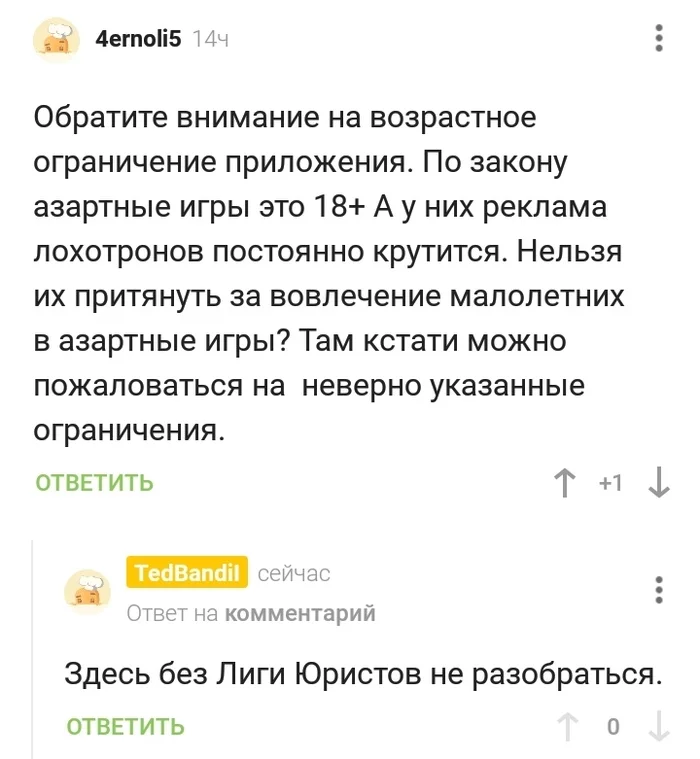 4ernoli5 14ч

Обратите внимание на возрастное ограничение приложения. По закону азартные игры это 18+ А у них реклама лохотронов постоянно крутится. Нельзя их притянуть за вовлечение малолетних в азартные игры? Там кстати можно пожаловаться на  неверно указанные ограничения.

ОТВЕТИТЬ

+1

TedBandil сейчас

Ответ на комментарий

Здесь без Лиги Юристов не разобраться.

ОТВЕТИТЬ

0